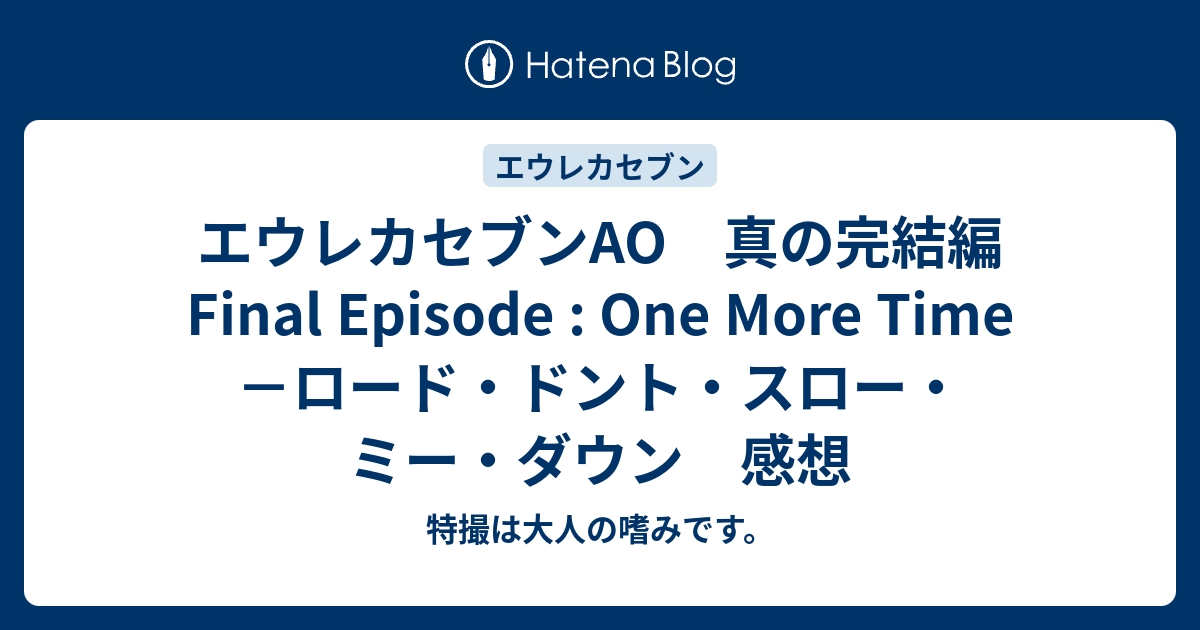 Hatena Blog

エウレカセブン

エウレカセブンAO　真の完結編 Final Episode : One More Time －ロード・ドント・スロー・ミー・ダウン　感想

特撮は大人の嗜みです。